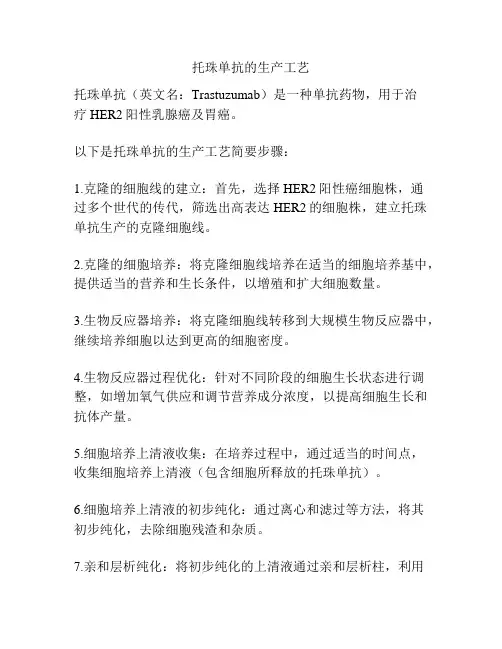 托珠单抗的生产工艺

托珠单抗（英文名：Trastuzumab）是一种单抗药物，用于治疗 HER2 阳性乳腺癌及胃癌。

以下是托珠单抗的生产工艺简要步骤：

1.克隆的细胞线的建立：首先，选择 HER2 阳性癌细胞株，通过多个世代的传代，筛选出高表达 HER2 的细胞株，建立托珠单抗生产的克隆细胞线。

2.克隆的细胞培养：将克隆细胞线培养在适当的细胞培养基中，提供适当的营养和生长条件，以增殖和扩大细胞数量。

3.生物反应器培养：将克隆细胞线转移到大规模生物反应器中，继续培养细胞以达到更高的细胞密度。

4.生物反应器过程优化：针对不同阶段的细胞生长状态进行调整，如增加氧气供应和调节营养成分浓度，以提高细胞生长和抗体产量。

5.细胞培养上清液收集：在培养过程中，通过适当的时间点，收集细胞培养上清液（包含细胞所释放的托珠单抗）。

6.细胞培养上清液的初步纯化：通过离心和滤过等方法，将其初步纯化，去除细胞残渣和杂质。

7.亲和层析纯化：将初步纯化的上清液通过亲和层析柱，利用